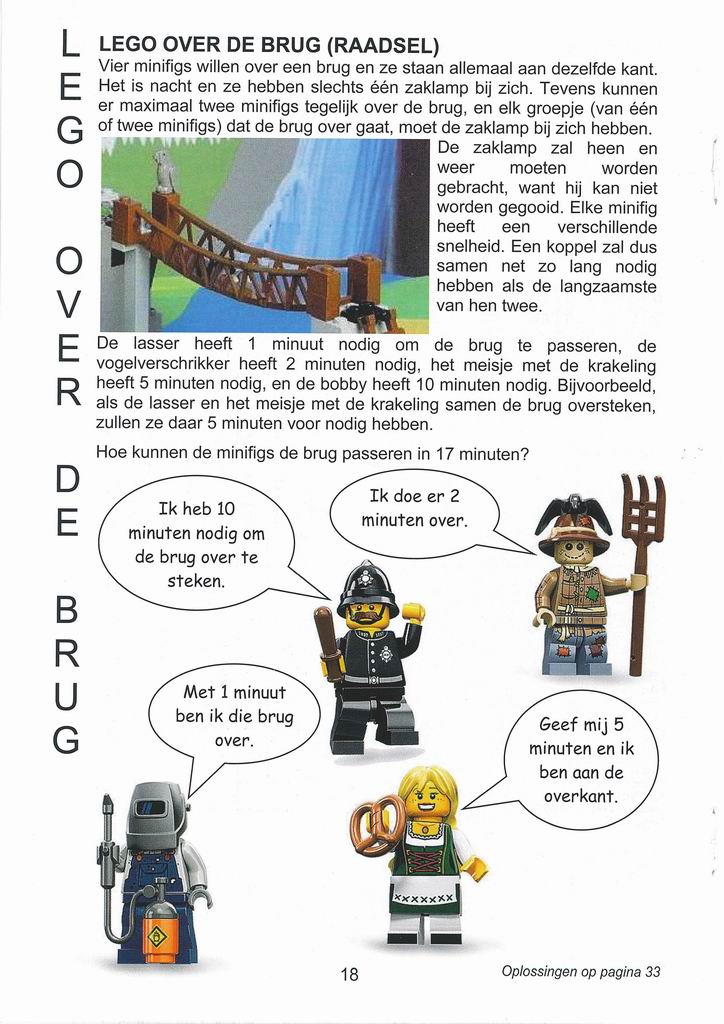 LEGO OVER DE BRUG

LEGO OVER DE BRUG (RAADSEL)

Vier minifigs willen over een brug en ze staan allemaal aan dezelfde kant. Het is nacht en ze hebben slechts één zaklamp bij zich. Tevens kunnen er maximaal twee minifigs tegelijk over de brug, en elk groepje (van één of twee minifigs) dat de brug over gaat, moet de zaklamp bij zich hebben. De zaklamp zal heen en weer moeten worden gebracht, want hij kan niet worden gegooid. Elke minifig heeft een verschillende snelheid. Een koppel zal dus samen net zo lang nodig hebben als de langzaamste van hen twee.

De lasser heeft 1 minuut nodig om de brug te passeren, de vogelverschrikker heeft 2 minuten nodig, het meisje met de krakeling heeft 5 minuten nodig, en de bobby heeft 10 minuten nodig. Bijvoorbeeld, als de lasser en het meisje met de krakeling samen de brug oversteken, zullen ze daar 5 minuten voor nodig hebben.

Hoe kunnen de minifigs de brug passeren in 17 minuten?

Ik heb 10 minuten nodig om de brug over te steken.

Ik doe er 2 minuten over.

Met 1 minuut ben ik die brug over.

Geef mij 5 minuten en ik ben aan de overkant.

18

Oplossingen op pagina 33